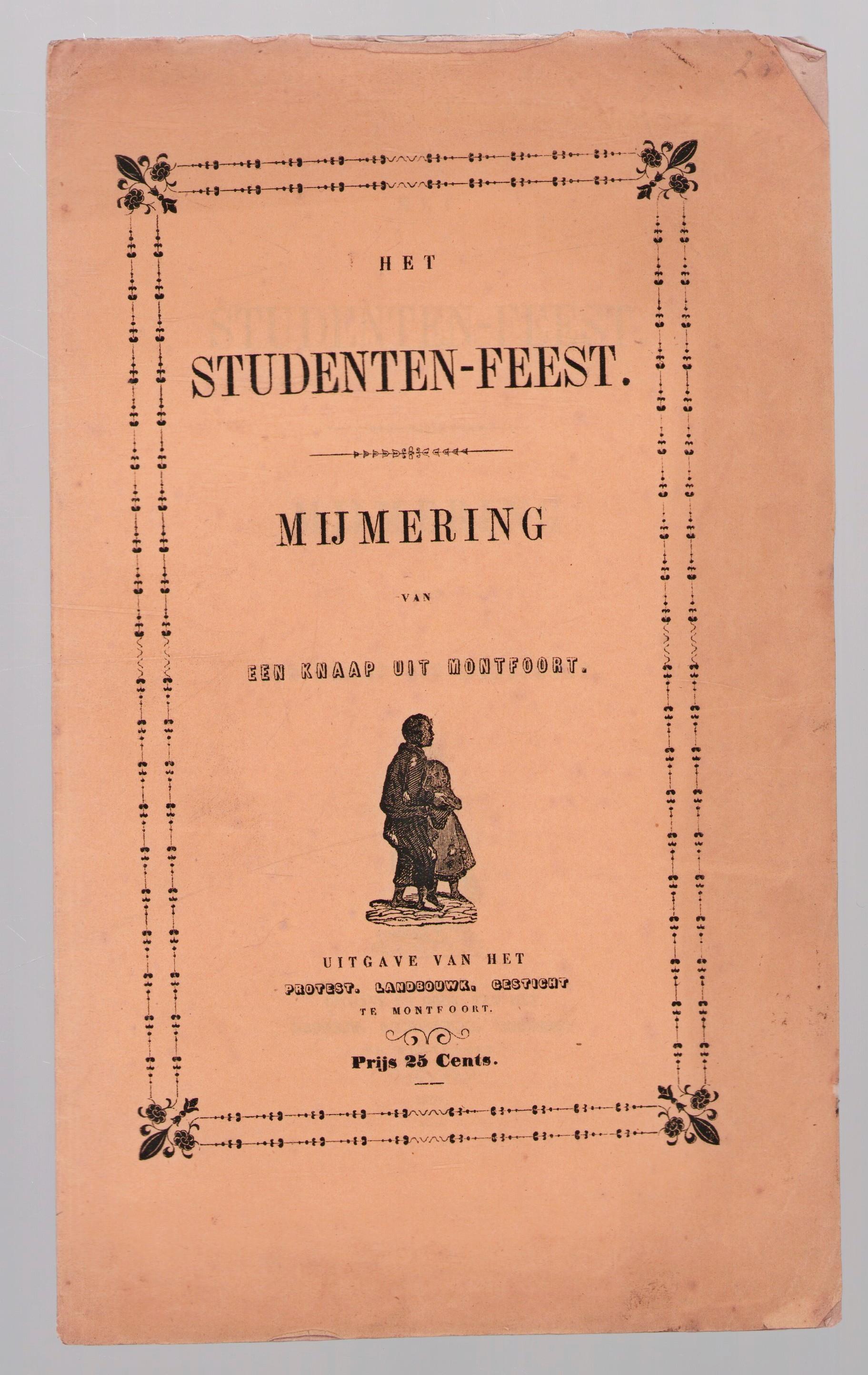 HET

STUDENTEN-FEEST.

MIJMERING

VAN

EEN KNAAP UIT MONTFOORT.

UITGAVE VAN HET
PROTEST. LANDBOUWK. GESTICHT
TE MONTFOORT.

Prijs 25 Cents.